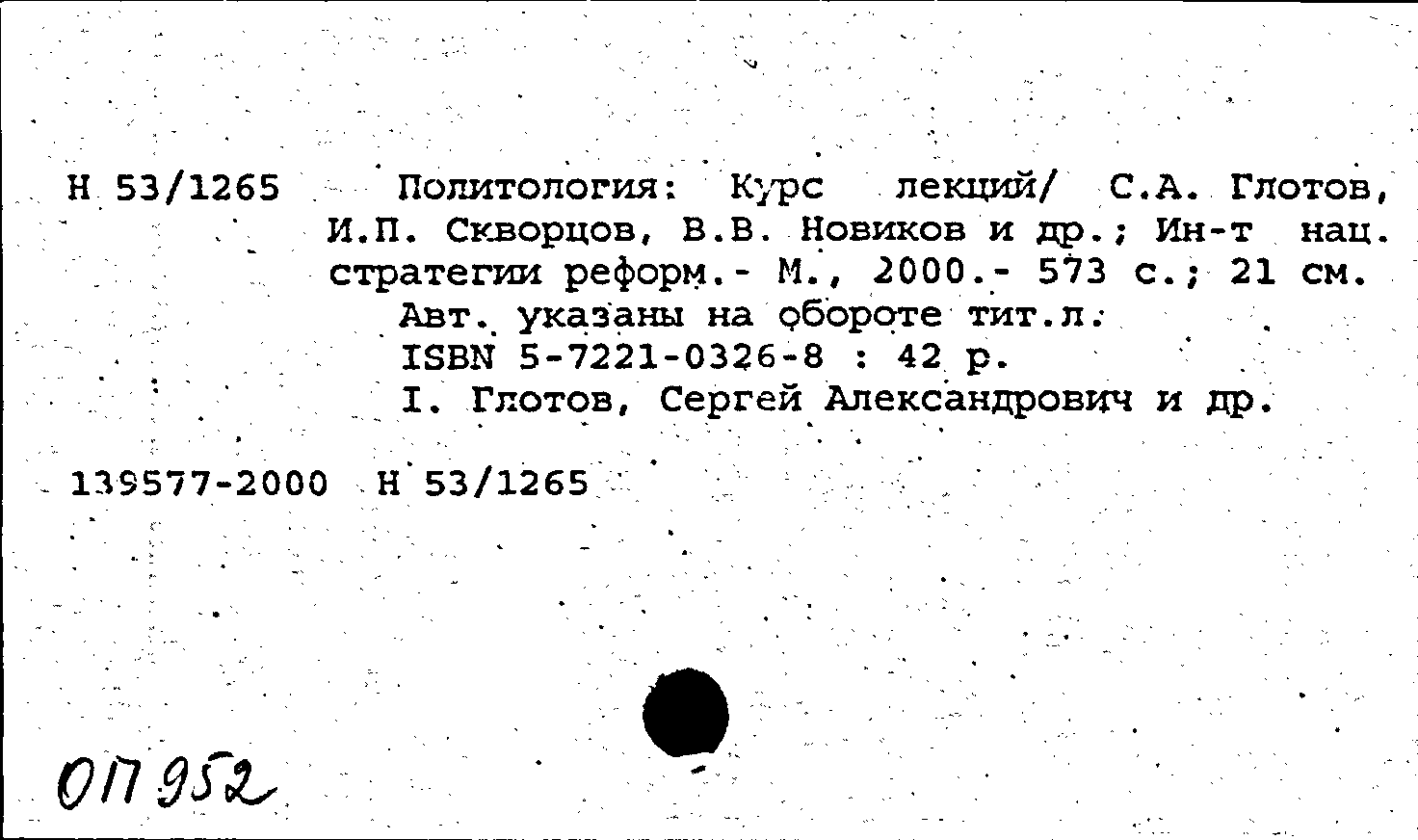 Н 53/1265 Политология: Курс лекций/ С.А. Глотов, И.П. Скворцов, В.В. Новиков и др.; Ин-т нац. стратегии реформ.- М., 2000.- 573 с.; 21 см.

Авт. указаны на обороте тит.л.

ISBN 5-7221-0326-8 : 42 р.

I. Глотов, Сергей Александрович и др.

139577-2000 Н 53/1265

ОП 952